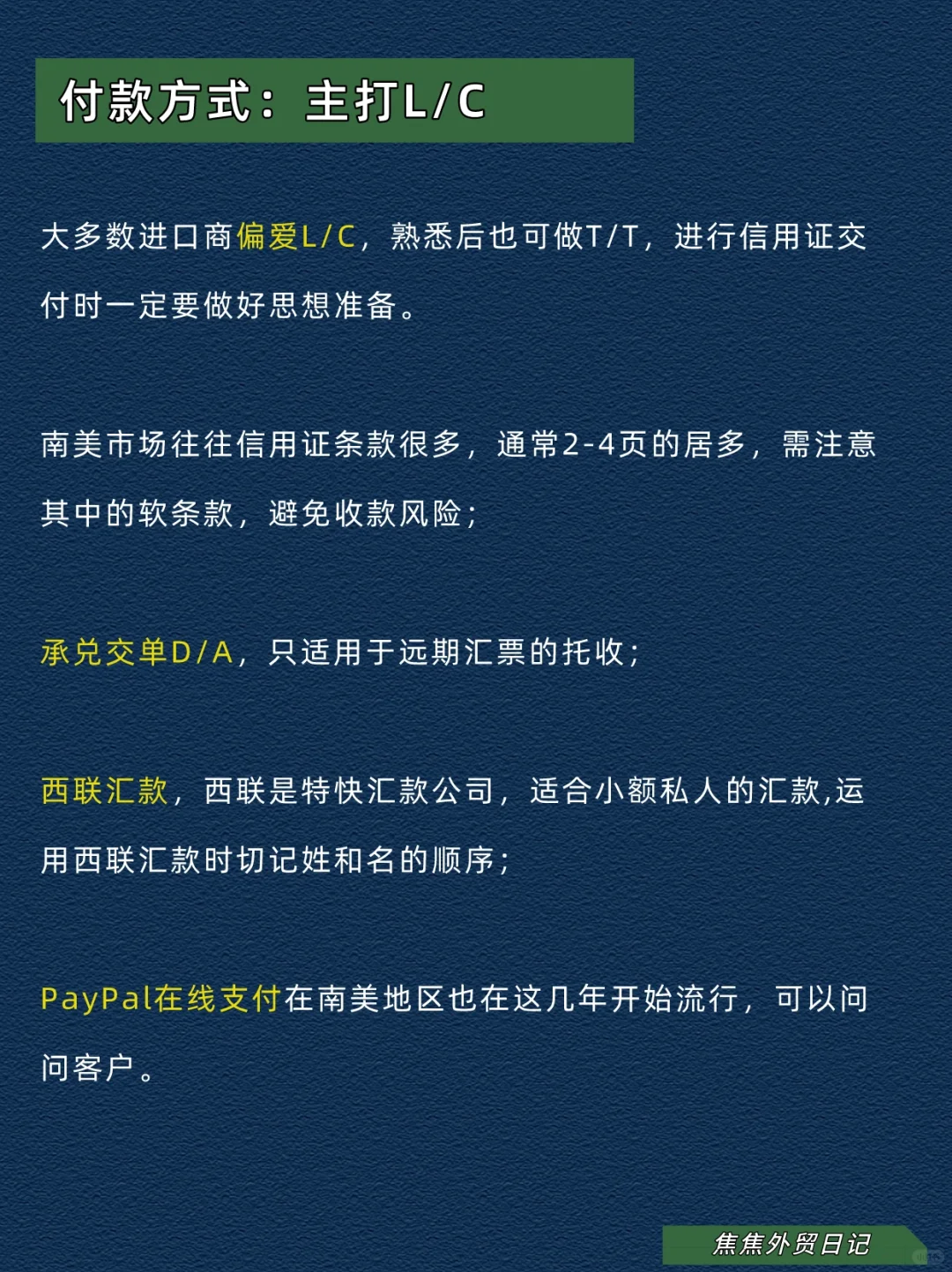 付款方式：主打L/C

大多数进口商偏爱L/C，熟悉后也可做T/T，进行信用证交付时一定要做好思想准备。

南美市场往往信用证条款很多，通常2-4页的居多，需注意其中的软条款，避免收款风险；

承兑交单D/A，只适用于远期汇票的托收；

西联汇款，西联是特快汇款公司，适合小额私人的汇款,运用西联汇款时切记姓和名的顺序；

PayPal在线支付在南美地区也在这几年开始流行，可以问问客户。

焦焦外贸日记